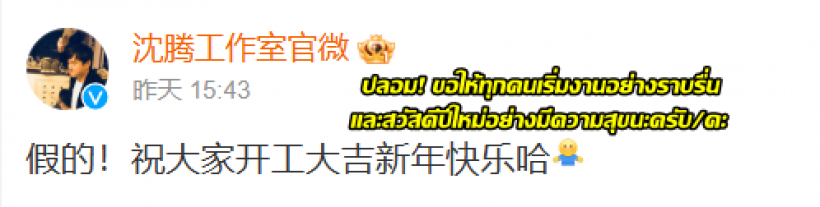 沈腾工作室官微

昨天 15:43

ปลอม! ขอให้ทุกคนเริ่มงานอย่างราบรื่น และสวัสดีปีใหม่อย่างมีความสุขนะครับ/คะ

假的！祝大家开工大吉新年快乐哈